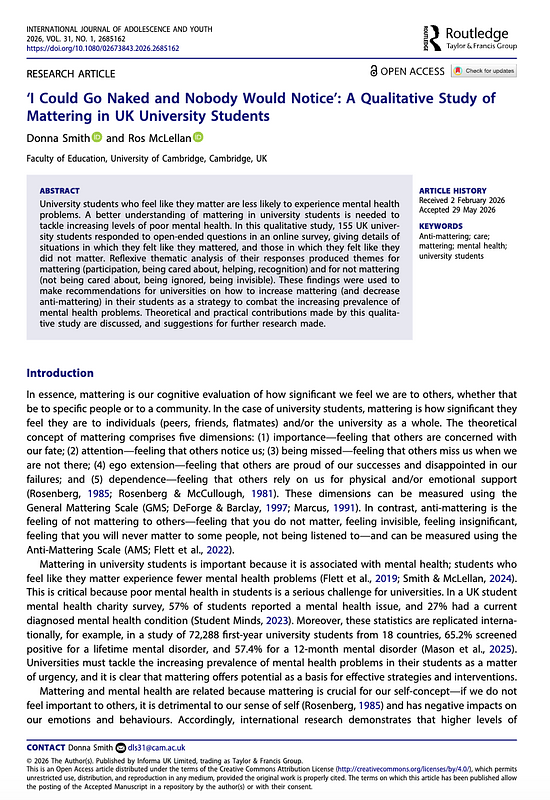 INTERNATIONAL JOURNAL OF ADOLESCENCE AND YOUTH
2026, VOL. 31, NO. 1, 2685162
https://doi.org/10.1080/02673843.2026.2685162

Routledge
Taylor & Francis Group

RESEARCH ARTICLE

OPEN ACCESS Check for updates

'I Could Go Naked and Nobody Would Notice': A Qualitative Study of Mattering in UK University Students

Donna Smith and Ros McLellan

Faculty of Education, University of Cambridge, Cambridge, UK

ABSTRACT
University students who feel like they matter are less likely to experience mental health problems. A better understanding of mattering in university students is needed to tackle increasing levels of poor mental health. In this qualitative study, 155 UK university students responded to open-ended questions in an online survey, giving details of situations in which they felt like they mattered, and those in which they felt like they did not matter. Reflexive thematic analysis of their responses produced themes for mattering (participation, being cared about, helping, recognition) and for not mattering (not being cared about, being ignored, being invisible). These findings were used to make recommendations for universities on how to increase mattering (and decrease anti-mattering) in their students as a strategy to combat the increasing prevalence of mental health problems. Theoretical and practical contributions made by this qualitative study are discussed, and suggestions for further research made.

ARTICLE HISTORY
Received 2 February 2026
Accepted 29 May 2026

KEYWORDS
Anti-mattering; care; mattering; mental health; university students

Introduction

In essence, mattering is our cognitive evaluation of how significant we feel we are to others, whether that be to specific people or to a community. In the case of university students, mattering is how significant they feel they are to individuals (peers, friends, flatmates) and/or the university as a whole. The theoretical concept of mattering comprises five dimensions: (1) importance—feeling that others are concerned with our fate; (2) attention—feeling that others notice us; (3) being missed—feeling that others miss us when we are not there; (4) ego extension—feeling that others are proud of our successes and disappointed in our failures; and (5) dependence—feeling that others rely on us for physical and/or emotional support (Rosenberg, 1985; Rosenberg & McCullough, 1981). These dimensions can be measured using the General Mattering Scale (GMS; DeForge & Barclay, 1997; Marcus, 1991). In contrast, anti-mattering is the feeling of not mattering to others—feeling that you do not matter, feeling invisible, feeling insignificant, feeling that you will never matter to some people, not being listened to—and can be measured using the Anti-Mattering Scale (AMS; Flett et al., 2022).

Mattering in university students is important because it is associated with mental health; students who feel like they matter experience fewer mental health problems (Flett et al., 2019; Smith & McLellan, 2024). This is critical because poor mental health in students is a serious challenge for universities. In a UK student mental health charity survey, 57% of students reported a mental health issue, and 27% had a current diagnosed mental health condition (Student Minds, 2023). Moreover, these statistics are replicated internationally, for example, in a study of 72,288 first-year university students from 18 countries, 65.2% screened positive for a lifetime mental disorder, and 57.4% for a 12-month mental disorder (Mason et al., 2025). Universities must tackle the increasing prevalence of mental health problems in their students as a matter of urgency, and it is clear that mattering offers potential as a basis for effective strategies and interventions.

Mattering and mental health are related because mattering is crucial for our self-concept—if we do not feel important to others, it is detrimental to our sense of self (Rosenberg, 1985) and has negative impacts on our emotions and behaviours. Accordingly, international research demonstrates that higher levels of

CONTACT Donna Smith dls31@cam.ac.uk

© 2026 The Author(s). Published by Informa UK Limited, trading as Taylor & Francis Group.
This is an Open Access article distributed under the terms of the Creative Commons Attribution License (http://creativecommons.org/licenses/by/4.0/), which permits unrestricted use, distribution, and reproduction in any medium, provided the original work is properly cited. The terms on which this article has been published allow the posting of the Accepted Manuscript in a repository by the author(s) or with their consent.